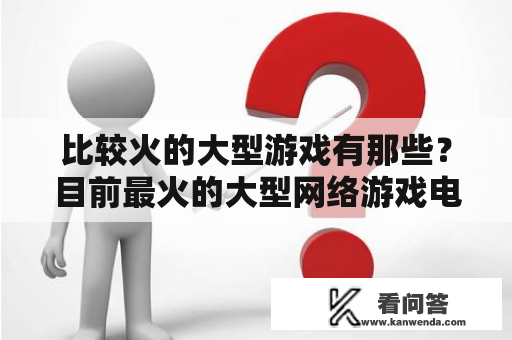 比较火的大型游戏有那些？目前最火的大型网络游戏电

看问答
www.kanwenda.com